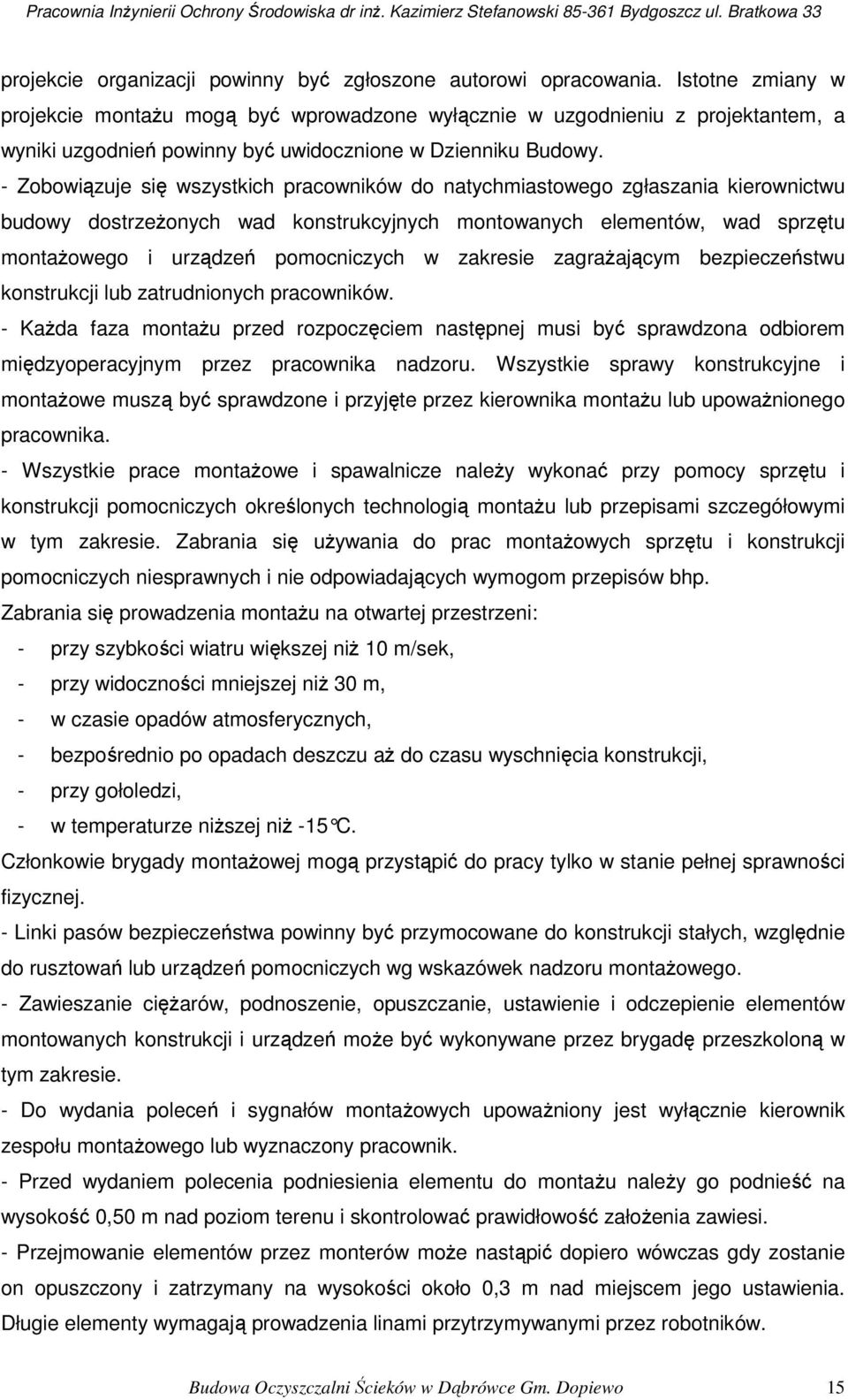 Pracownia Inżynierii Ochrony Środowiska dr inż. Kazimierz Stefanowski 85-361 Bydgoszcz ul. Bratkowa 33

projekcie organizacji powinny być zgłoszone autorowi opracowania. Istotne zmiany w projekcie montażu mogą być wprowadzone wyłącznie w uzgodnieniu z projektantem, a wyniki uzgodnień powinny być uwidocznione w Dzienniku Budowy.

- Zobowiązuje się wszystkich pracowników do natychmiastowego zgłaszania kierownictwu budowy dostrzeżonych wad konstrukcyjnych montowanych elementów, wad sprzętu montażowego i urządzeń pomocniczych w zakresie zagrażającym bezpieczeństwu konstrukcji lub zatrudnionych pracowników.

- Każda faza montażu przed rozpoczęciem następnej musi być sprawdzona odbiorem międzyoperacyjnym przez pracownika nadzoru. Wszystkie sprawy konstrukcyjne i montażowe muszą być sprawdzone i przyjęte przez kierownika montażu lub upoważnionego pracownika.

- Wszystkie prace montażowe i spawalnicze należy wykonać przy pomocy sprzętu i konstrukcji pomocniczych określonych technologią montażu lub przepisami szczegółowymi w tym zakresie. Zabrania się używania do prac montażowych sprzętu i konstrukcji pomocniczych niesprawnych i nie odpowiadających wymogom przepisów bhp.

Zabrania się prowadzenia montażu na otwartej przestrzeni:

- przy szybkości wiatru większej niż 10 m/sek,
- przy widoczności mniejszej niż 30 m,
- w czasie opadów atmosferycznych,
- bezpośrednio po opadach deszczu aż do czasu wyschnięcia konstrukcji,
- przy gołoledzi,
- w temperaturze niższej niż -15°C.

Członkowie brygady montażowej mogą przystąpić do pracy tylko w stanie pełnej sprawności fizycznej.

- Linki pasów bezpieczeństwa powinny być przymocowane do konstrukcji stałych, względnie do rusztowań lub urządzeń pomocniczych wg wskazówek nadzoru montażowego.

- Zawieszanie ciężarów, podnoszenie, opuszczanie, ustawienie i odczepienie elementów montowanych konstrukcji i urządzeń może być wykonywane przez brygadę przeszkoloną w tym zakresie.

- Do wydania poleceń i sygnałów montażowych upoważniony jest wyłącznie kierownik zespołu montażowego lub wyznaczony pracownik.

- Przed wydaniem polecenia podniesienia elementu do montażu należy go podnieść na wysokość 0,50 m nad poziom terenu i skontrolować prawidłowość założenia zawiesi.

- Przejmowanie elementów przez monterów może nastąpić dopiero wówczas gdy zostanie on opuszczony i zatrzymany na wysokości około 0,3 m nad miejscem jego ustawienia. Długie elementy wymagają prowadzenia linami przytrzymywanymi przez robotników.

Budowa Oczyszczalni Ścieków w Dąbrówce Gm. Dopiewo 15